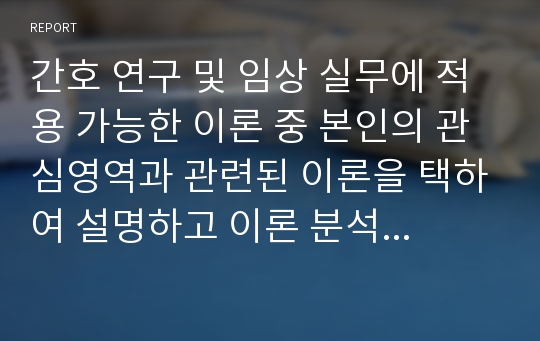 REPORT

간호 연구 및 임상 실무에 적용 가능한 이론 중 본인의 관심영역과 관련된 이론을 택하여 설명하고 이론 분석...